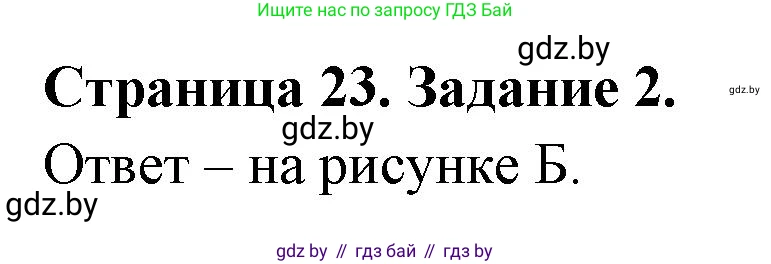 Ищите нас по запросу ГДЗ Бай

gdz.by

Страница 23. Задание 2.

gdz.by

gdz.by

Ответ – на рисунке Б.

gdz.by

gdz by // гдз бай // гдз by